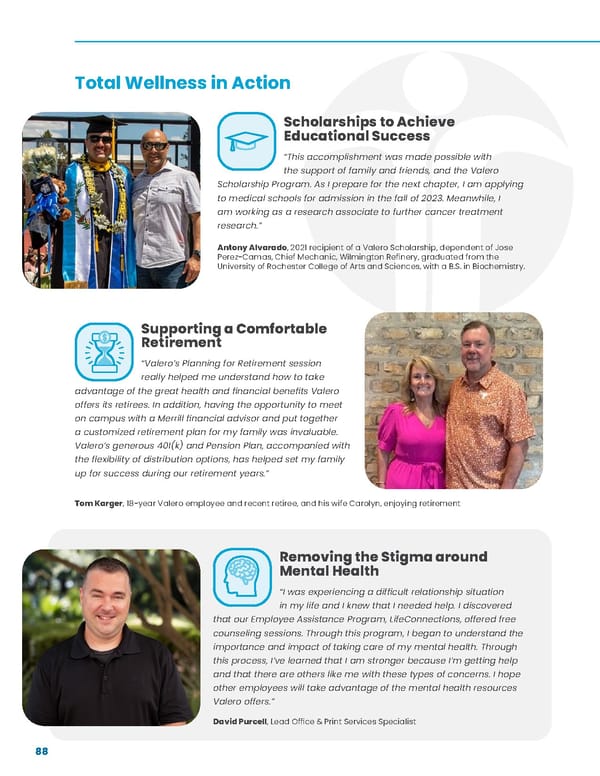 Total Wellness in Action

Scholarships to Achieve Educational Success

"This accomplishment was made possible with the support of family and friends, and the Valero Scholarship Program. As I prepare for the next chapter, I am applying to medical schools for admission in the fall of 2023. Meanwhile, I am working as a research associate to further cancer treatment research."

Antony Alvarado, 2021 recipient of a Valero Scholarship, dependent of Jose Perez-Camas, Chief Mechanic, Wilmington Refinery, graduated from the University of Rochester College of Arts and Sciences, with a B.S. in Biochemistry.

Supporting a Comfortable Retirement

"Valero's Planning for Retirement session really helped me understand how to take advantage of the great health and financial benefits Valero offers its retirees. In addition, having the opportunity to meet on campus with a Merrill financial advisor and put together a customized retirement plan for my family was invaluable. Valero's generous 401(k) and Pension Plan, accompanied with the flexibility of distribution options, has helped set my family up for success during our retirement years."

Tom Karger, 18-year Valero employee and recent retiree, and his wife Carolyn, enjoying retirement

Removing the Stigma around Mental Health

"I was experiencing a difficult relationship situation in my life and I knew that I needed help. I discovered that our Employee Assistance Program, LifeConnections, offered free counseling sessions. Through this program, I began to understand the importance and impact of taking care of my mental health. Through this process, I've learned that I am stronger because I'm getting help and that there are others like me with these types of concerns. I hope other employees will take advantage of the mental health resources Valero offers."

David Purcell, Lead Office & Print Services Specialist

88